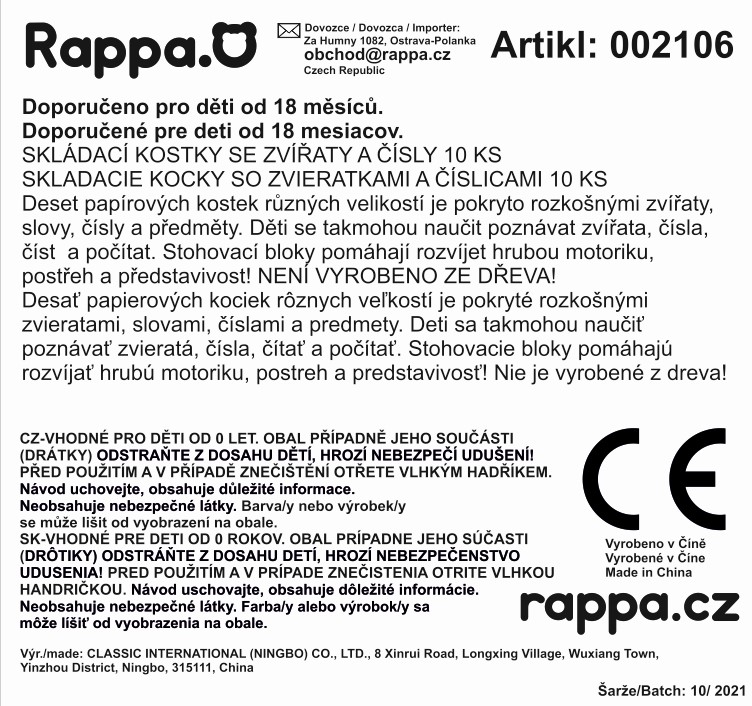 Rappa.

Dovozce / Dovozca / Importer:
Za Humny 1082, Ostrava-Polanka
obchod@rappa.cz
Czech Republic

Artikl: 002106

Doporučeno pro děti od 18 měsíců.
Doporučené pre deti od 18 mesiacov.
SKLÁDACÍ KOSTKY SE ZVÍŘATY A ČÍSLY 10 KS
SKLADACIE KOCKY SO ZVIERATKAMI A ČÍSLICAMI 10 KS
Deset papírových kostek různých velikostí je pokryto rozkošnými zvířaty, slovy, čísly a předměty. Děti se takmohou naučit poznávat zvířata, čísla, číst a počítat. Stohovací bloky pomáhají rozvíjet hrubou motoriku, postřeh a představivost! NENÍ VYROBENO ZE DŘEVA!
Desať papierových kociek rôznych veľkostí je pokryté rozkošnými zvieratami, slovami, číslami a predmety. Deti sa takmohou naučiť poznávať zvieratá, čísla, čítať a počítať. Stohovacie bloky pomáhajú rozvíjať hrubú motoriku, postreh a predstavivosť! Nie je vyrobené z dreva!

CZ-VHODNÉ PRO DĚTI OD 0 LET. OBAL PŘÍPADNĚ JEHO SOUČÁSTI (DRÁTKY) ODSTRAŇTE Z DOSAHU DĚTÍ, HROZÍ NEBEZPEČÍ UDUŠENÍ! PŘED POUŽITÍM A V PŘÍPADĚ ZNEČIŠTĚNÍ OTŘETE VLHKÝM HADŘÍKEM. Návod uchovejte, obsahuje důležité informace. Neobsahuje nebezpečné látky. Barva/y nebo výrobek/y se může lišit od vyobrazení na obale.
SK-VHODNÉ PRE DETI OD 0 ROKOV. OBAL PRÍPADNE JEHO SÚČASTI (DRÔTIKY) ODSTRÁŇTE Z DOSAHU DETÍ, HROZÍ NEBEZPEČENSTVO UDUSENIA! PRED POUŽITÍM A V PRÍPADE ZNEČISTENIA OTRITE VLHKOU HANDRIČKOU. Návod uschovajte, obsahuje dôležité informácie. Neobsahuje nebezpečné látky. Farba/y alebo výrobok/y sa môže líšiť od vyobrazenia na obale.

CE

Vyrobeno v Číně
Vyrobené v Číne
Made in China

rappa.cz

Výr./made: CLASSIC INTERNATIONAL (NINGBO) CO., LTD., 8 Xinrui Road, Longxing Village, Wuxiang Town, Yinzhou District, Ningbo, 315111, China

Šarže/Batch: 10/ 2021